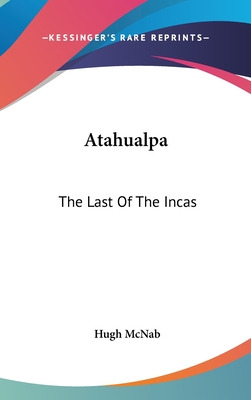 —KESSINGER'S RARE REPRINTS—

Atahualpa

The Last Of The Incas

Hugh McNab